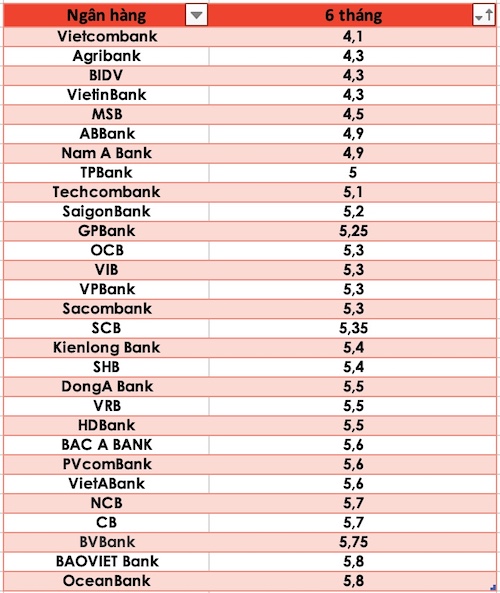 | Ngân hàng | 6 tháng |
|---|---|
| Vietcombank | 4,1 |
| Agribank | 4,3 |
| BIDV | 4,3 |
| VietinBank | 4,3 |
| MSB | 4,5 |
| ABBank | 4,9 |
| Nam A Bank | 4,9 |
| TPBank | 5 |
| Techcombank | 5,1 |
| SaigonBank | 5,2 |
| GPBank | 5,25 |
| OCB | 5,3 |
| VIB | 5,3 |
| VPBank | 5,3 |
| Sacombank | 5,3 |
| SCB | 5,35 |
| Kienlong Bank | 5,4 |
| SHB | 5,4 |
| DongA Bank | 5,5 |
| VRB | 5,5 |
| HDBank | 5,5 |
| BAC A BANK | 5,6 |
| PVcomBank | 5,6 |
| VietABank | 5,6 |
| NCB | 5,7 |
| CB | 5,7 |
| BVBank | 5,75 |
| BAOVIET Bank | 5,8 |
| OceanBank | 5,8 |